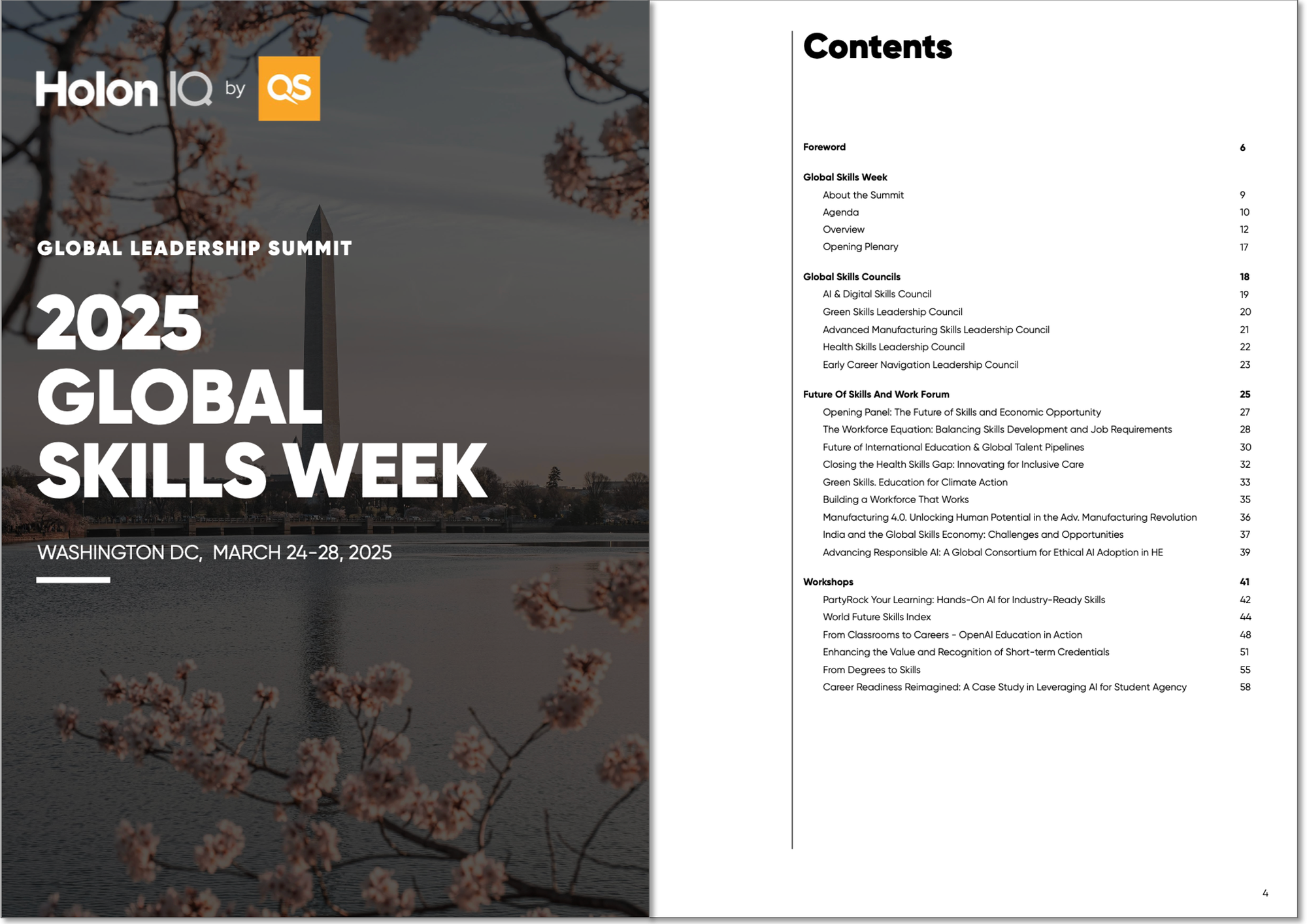 Holon IQ by QS

GLOBAL LEADERSHIP SUMMIT

2025
GLOBAL
SKILLS WEEK

WASHINGTON DC, MARCH 24-28, 2025

Contents

Foreword 6

Global Skills Week
About the Summit 9
Agenda 10
Overview 12
Opening Plenary 17

Global Skills Councils 18
AI & Digital Skills Council 19
Green Skills Leadership Council 20
Advanced Manufacturing Skills Leadership Council 21
Health Skills Leadership Council 22
Early Career Navigation Leadership Council 23

Future Of Skills And Work Forum 25
Opening Panel: The Future of Skills and Economic Opportunity 27
The Workforce Equation: Balancing Skills Development and Job Requirements 28
Future of International Education & Global Talent Pipelines 30
Closing the Health Skills Gap: Innovating for Inclusive Care 32
Green Skills. Education for Climate Action 33
Building a Workforce That Works 35
Manufacturing 4.0. Unlocking Human Potential in the Adv. Manufacturing Revolution 36
India and the Global Skills Economy: Challenges and Opportunities 37
Advancing Responsible AI: A Global Consortium for Ethical AI Adoption in HE 39

Workshops 41
PartyRock Your Learning: Hands-On AI for Industry-Ready Skills 42
World Future Skills Index 44
From Classrooms to Careers - OpenAI Education in Action 48
Enhancing the Value and Recognition of Short-term Credentials 51
From Degrees to Skills 55
Career Readiness Reimagined: A Case Study in Leveraging AI for Student Agency 58

4